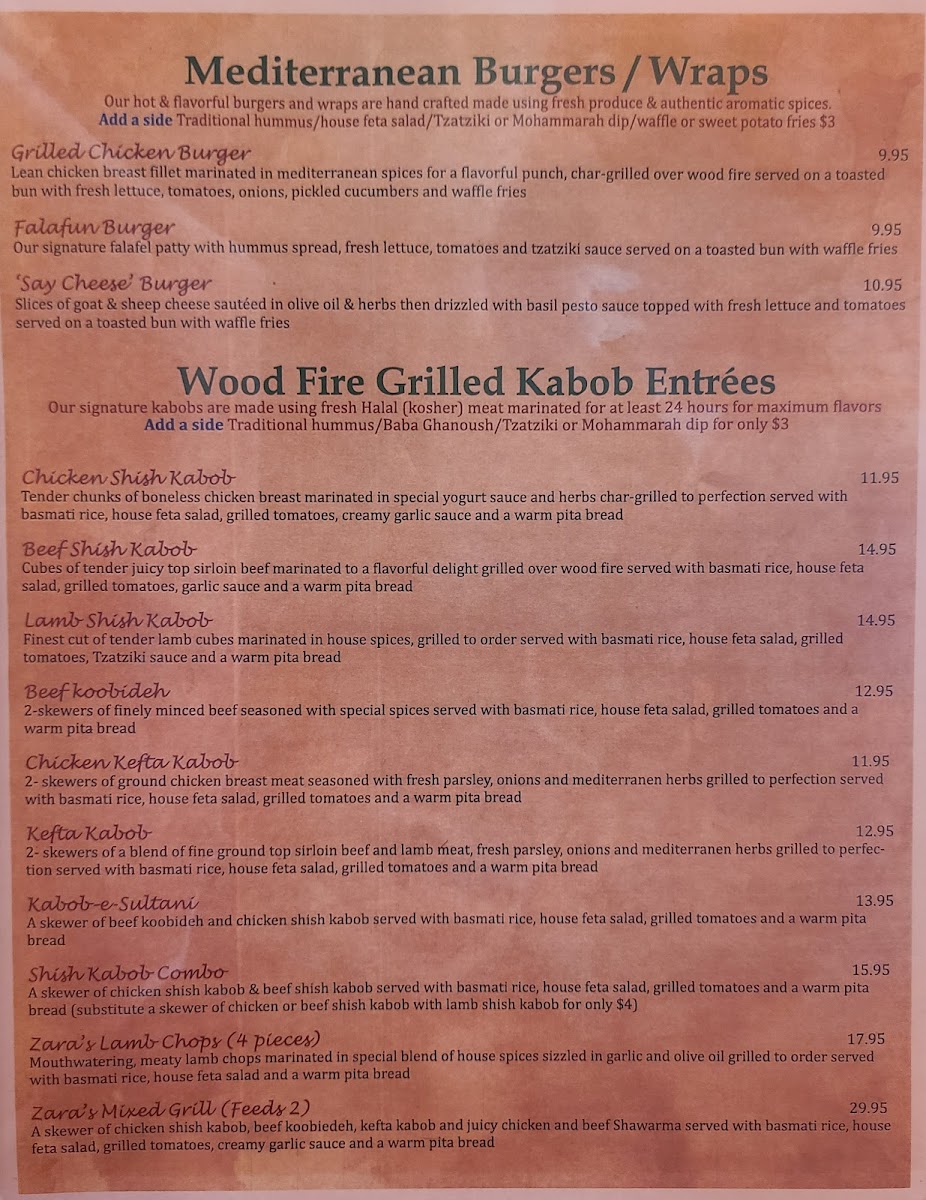 Mediterranean Burgers / Wraps
Our hot & flavorful burgers and wraps are hand crafted made using fresh produce & authentic aromatic spices.
Add a side Traditional hummus/house feta salad/Tzatziki or Mohammarah dip/waffle or sweet potato fries $3

Grilled Chicken Burger 9.95
Lean chicken breast fillet marinated in mediterranean spices for a flavorful punch, char-grilled over wood fire served on a toasted bun with fresh lettuce, tomatoes, onions, pickled cucumbers and waffle fries

Falafun Burger 9.95
Our signature falafel patty with hummus spread, fresh lettuce, tomatoes and tzatziki sauce served on a toasted bun with waffle fries

'Say Cheese' Burger 10.95
Slices of goat & sheep cheese sautéed in olive oil & herbs then drizzled with basil pesto sauce topped with fresh lettuce and tomatoes served on a toasted bun with waffle fries

Wood Fire Grilled Kabob Entrées
Our signature kabobs are made using fresh Halal (kosher) meat marinated for at least 24 hours for maximum flavors
Add a side Traditional hummus/Baba Ghanoush/Tzatziki or Mohammarah dip for only $3

Chicken Shish Kabob 11.95
Tender chunks of boneless chicken breast marinated in special yogurt sauce and herbs char-grilled to perfection served with basmati rice, house feta salad, grilled tomatoes, creamy garlic sauce and a warm pita bread

Beef Shish Kabob 14.95
Cubes of tender juicy top sirloin beef marinated to a flavorful delight grilled over wood fire served with basmati rice, house feta salad, grilled tomatoes, garlic sauce and a warm pita bread

Lamb Shish Kabob 14.95
Finest cut of tender lamb cubes marinated in house spices, grilled to order served with basmati rice, house feta salad, grilled tomatoes, Tzatziki sauce and a warm pita bread

Beef koobideh 12.95
2-skewers of finely minced beef seasoned with special spices served with basmati rice, house feta salad, grilled tomatoes and a warm pita bread

Chicken Kefta Kabob 11.95
2- skewers of ground chicken breast meat seasoned with fresh parsley, onions and mediterranen herbs grilled to perfection served with basmati rice, house feta salad, grilled tomatoes and a warm pita bread

Kefta Kabob 12.95
2- skewers of a blend of fine ground top sirloin beef and lamb meat, fresh parsley, onions and mediterranen herbs grilled to perfection served with basmati rice, house feta salad, grilled tomatoes and a warm pita bread

Kabob-e-Sultani 13.95
A skewer of beef koobideh and chicken shish kabob served with basmati rice, house feta salad, grilled tomatoes and a warm pita bread

Shish Kabob Combo 15.95
A skewer of chicken shish kabob & beef shish kabob served with basmati rice, house feta salad, grilled tomatoes and a warm pita bread (substitute a skewer of chicken or beef shish kabob with lamb shish kabob for only $4)

Zara's Lamb Chops (4 pieces) 17.95
Mouthwatering, meaty lamb chops marinated in special blend of house spices sizzled in garlic and olive oil grilled to order served with basmati rice, house feta salad and a warm pita bread

Zara's Mixed Grill (Feeds 2) 29.95
A skewer of chicken shish kabob, beef koobiedeh, kefta kabob and juicy chicken and beef Shawarma served with basmati rice, house feta salad, grilled tomatoes, creamy garlic sauce and a warm pita bread